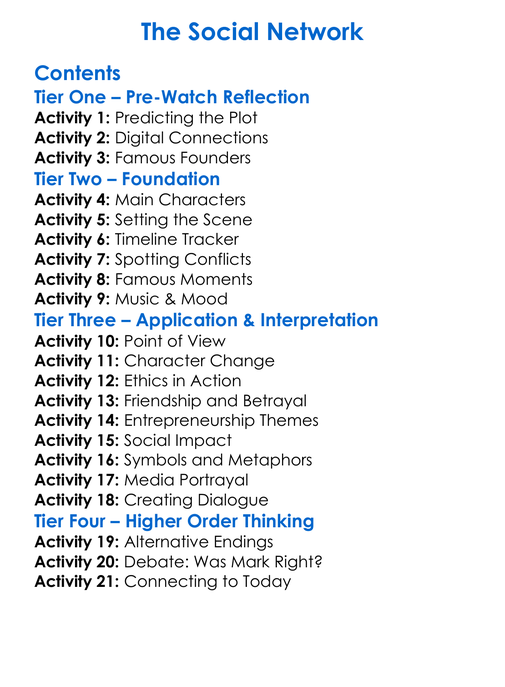 The Social Network

Contents
Tier One – Pre-Watch Reflection
Activity 1: Predicting the Plot
Activity 2: Digital Connections
Activity 3: Famous Founders
Tier Two – Foundation
Activity 4: Main Characters
Activity 5: Setting the Scene
Activity 6: Timeline Tracker
Activity 7: Spotting Conflicts
Activity 8: Famous Moments
Activity 9: Music & Mood
Tier Three – Application & Interpretation
Activity 10: Point of View
Activity 11: Character Change
Activity 12: Ethics in Action
Activity 13: Friendship and Betrayal
Activity 14: Entrepreneurship Themes
Activity 15: Social Impact
Activity 16: Symbols and Metaphors
Activity 17: Media Portrayal
Activity 18: Creating Dialogue
Tier Four – Higher Order Thinking
Activity 19: Alternative Endings
Activity 20: Debate: Was Mark Right?
Activity 21: Connecting to Today